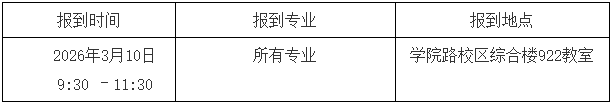 | 报到时间 | 报到专业 | 报到地点 |
|---|---|---|
| 2026年3月10日 9:30 －11:30 | 所有专业 | 学院路校区综合楼922教室 |